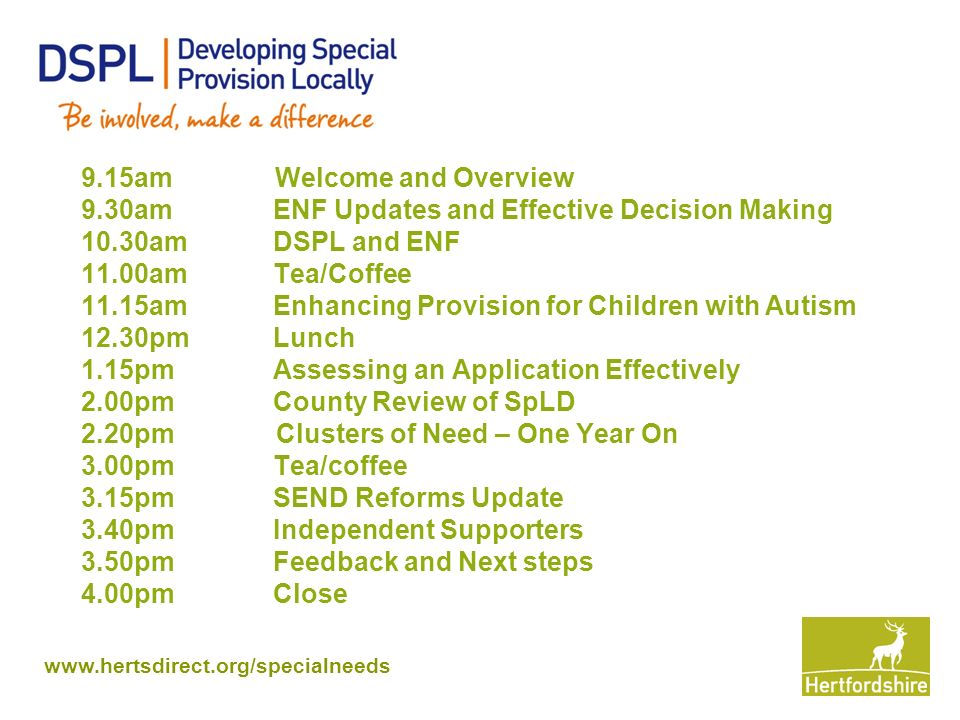 DSPL | Developing Special Provision Locally

Be involved, make a difference

9.15am Welcome and Overview
9.30am ENF Updates and Effective Decision Making
10.30am DSPL and ENF
11.00am Tea/Coffee
11.15am Enhancing Provision for Children with Autism
12.30pm Lunch
1.15pm Assessing an Application Effectively
2.00pm County Review of SpLD
2.20pm Clusters of Need – One Year On
3.00pm Tea/coffee
3.15pm SEND Reforms Update
3.40pm Independent Supporters
3.50pm Feedback and Next steps
4.00pm Close

www.hertsdirect.org/specialneeds

Hertfordshire